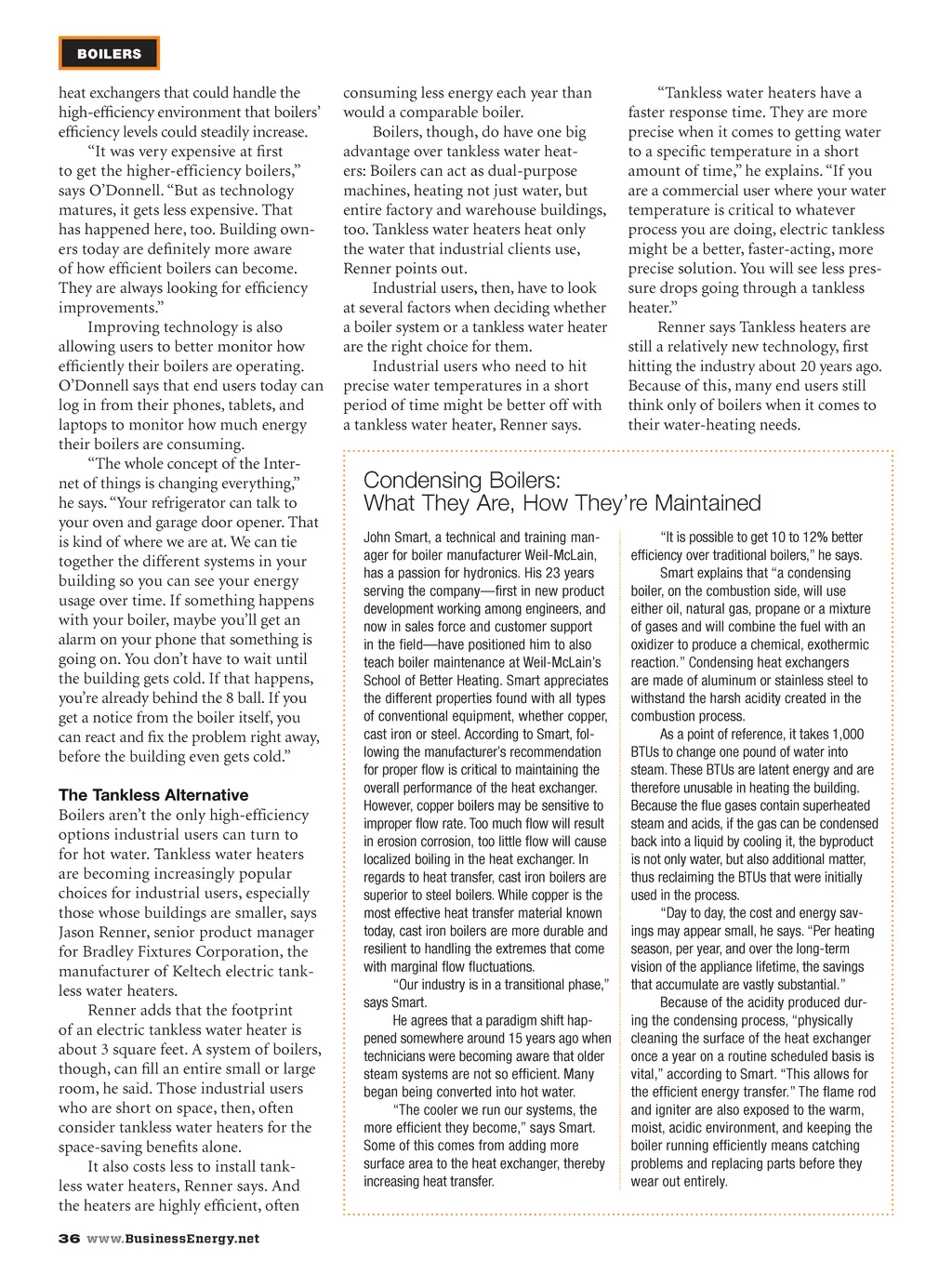 BOILERS

heat exchangers that could handle the high-efficiency environment that boilers' efficiency levels could steadily increase.

"It was very expensive at first to get the higher-efficiency boilers," says O'Donnell. "But as technology matures, it gets less expensive. That has happened here, too. Building owners today are definitely more aware of how efficient boilers can become. They are always looking for efficiency improvements."

Improving technology is also allowing users to better monitor how efficiently their boilers are operating. O'Donnell says that end users today can log in from their phones, tablets, and laptops to monitor how much energy their boilers are consuming.

"The whole concept of the Internet of things is changing everything," he says. "Your refrigerator can talk to your oven and garage door opener. That is kind of where we are at. We can tie together the different systems in your building so you can see your energy usage over time. If something happens with your boiler, maybe you'll get an alarm on your phone that something is going on. You don't have to wait until the building gets cold. If that happens, you're already behind the 8 ball. If you get a notice from the boiler itself, you can react and fix the problem right away, before the building even gets cold."

The Tankless Alternative

Boilers aren't the only high-efficiency options industrial users can turn to for hot water. Tankless water heaters are becoming increasingly popular choices for industrial users, especially those whose buildings are smaller, says Jason Renner, senior product manager for Bradley Fixtures Corporation, the manufacturer of Keltech electric tankless water heaters.

Renner adds that the footprint of an electric tankless water heater is about 3 square feet. A system of boilers, though, can fill an entire small or large room, he said. Those industrial users who are short on space, then, often consider tankless water heaters for the space-saving benefits alone.

It also costs less to install tankless water heaters, Renner says. And the heaters are highly efficient, often consuming less energy each year than would a comparable boiler.

Boilers, though, do have one big advantage over tankless water heaters: Boilers can act as dual-purpose machines, heating not just water, but entire factory and warehouse buildings, too. Tankless water heaters heat only the water that industrial clients use, Renner points out.

Industrial users, then, have to look at several factors when deciding whether a boiler system or a tankless water heater are the right choice for them.

Industrial users who need to hit precise water temperatures in a short period of time might be better off with a tankless water heater, Renner says.

"Tankless water heaters have a faster response time. They are more precise when it comes to getting water to a specific temperature in a short amount of time," he explains. "If you are a commercial user where your water temperature is critical to whatever process you are doing, electric tankless might be a better, faster-acting, more precise solution. You will see less pressure drops going through a tankless heater."

Renner says Tankless heaters are still a relatively new technology, first hitting the industry about 20 years ago. Because of this, many end users still think only of boilers when it comes to their water-heating needs.

Condensing Boilers:
What They Are, How They're Maintained

John Smart, a technical and training manager for boiler manufacturer Weil-McLain, has a passion for hydronics. His 23 years serving the company—first in new product development working among engineers, and now in sales force and customer support in the field—have positioned him to also teach boiler maintenance at Weil-McLain's School of Better Heating. Smart appreciates the different properties found with all types of conventional equipment, whether copper, cast iron or steel. According to Smart, following the manufacturer's recommendation for proper flow is critical to maintaining the overall performance of the heat exchanger. However, copper boilers may be sensitive to improper flow rate. Too much flow will result in erosion corrosion, too little flow will cause localized boiling in the heat exchanger. In regards to heat transfer, cast iron boilers are superior to steel boilers. While copper is the most effective heat transfer material known today, cast iron boilers are more durable and resilient to handling the extremes that come with marginal flow fluctuations.

"Our industry is in a transitional phase," says Smart.

He agrees that a paradigm shift happened somewhere around 15 years ago when technicians were becoming aware that older steam systems are not so efficient. Many began being converted into hot water.

"The cooler we run our systems, the more efficient they become," says Smart. Some of this comes from adding more surface area to the heat exchanger, thereby increasing heat transfer.

"It is possible to get 10 to 12% better efficiency over traditional boilers," he says.

Smart explains that "a condensing boiler, on the combustion side, will use either oil, natural gas, propane or a mixture of gases and will combine the fuel with an oxidizer to produce a chemical, exothermic reaction." Condensing heat exchangers are made of aluminum or stainless steel to withstand the harsh acidity created in the combustion process.

As a point of reference, it takes 1,000 BTUs to change one pound of water into steam. These BTUs are latent energy and are therefore unusable in heating the building. Because the flue gases contain superheated steam and acids, if the gas can be condensed back into a liquid by cooling it, the byproduct is not only water, but also additional matter, thus reclaiming the BTUs that were initially used in the process.

"Day to day, the cost and energy savings may appear small, he says. "Per heating season, per year, and over the long-term vision of the appliance lifetime, the savings that accumulate are vastly substantial."

Because of the acidity produced during the condensing process, "physically cleaning the surface of the heat exchanger once a year on a routine scheduled basis is vital," according to Smart. "This allows for the efficient energy transfer." The flame rod and igniter are also exposed to the warm, moist, acidic environment, and keeping the boiler running efficiently means catching problems and replacing parts before they wear out entirely.

36 www.BusinessEnergy.net